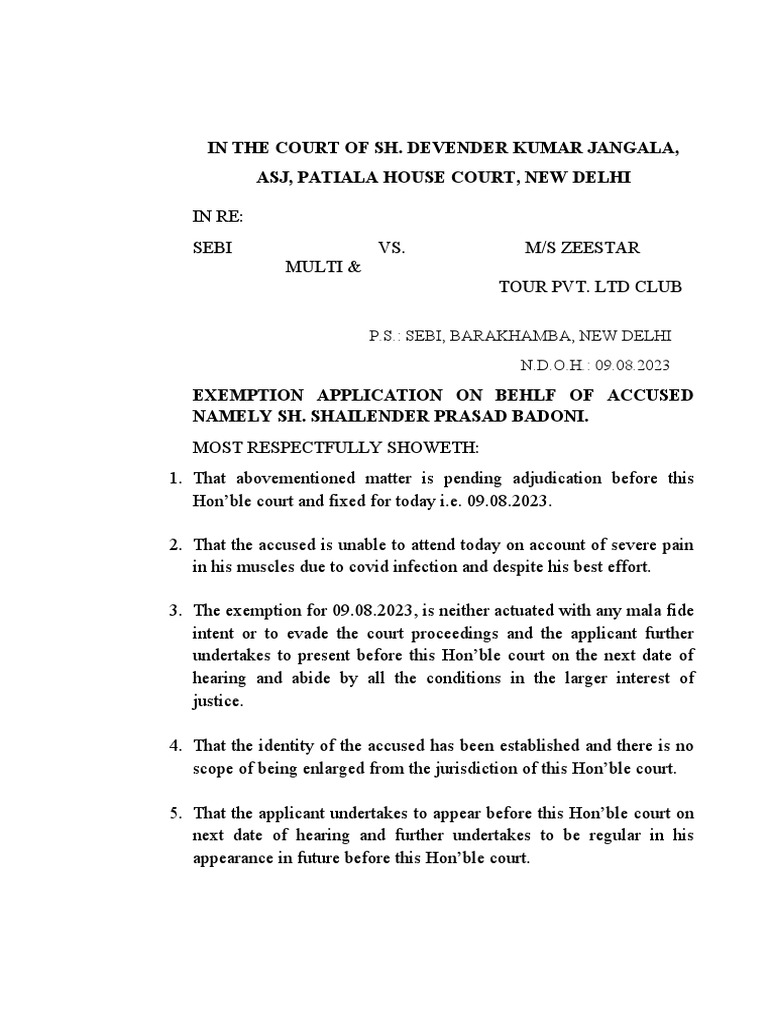 IN THE COURT OF SH. DEVENDER KUMAR JANGALA, ASJ, PATIALA HOUSE COURT, NEW DELHI

IN RE:

SEBI VS. M/S ZEESTAR MULTI &

TOUR PVT. LTD CLUB

P.S.: SEBI, BARAKHAMBA, NEW DELHI

N.D.O.H : 09.08.2023

EXEMPTION APPLICATION ON BEHLF OF ACCUSED NAMELY SH. SHAILENDER PRASAD BADONI.

MOST RESPECTFULLY SHOWETH:

1. That abovementioned matter is pending adjudication before this Hon'ble court and fixed for today i.e. 09.08.2023.

2. That the accused is unable to attend today on account of severe pain in his muscles due to covid infection and despite his best effort.

3. The exemption for 09.08.2023, is neither actuated with any mala fide intent or to evade the court proceedings and the applicant further undertakes to present before this Hon'ble court on the next date of hearing and abide by all the conditions in the larger interest of justice.

4. That the identity of the accused has been established and there is no scope of being enlarged from the jurisdiction of this Hon'ble court.

5. That the applicant undertakes to appear before this Hon'ble court on next date of hearing and further undertakes to be regular in his appearance in future before this Hon'ble court.